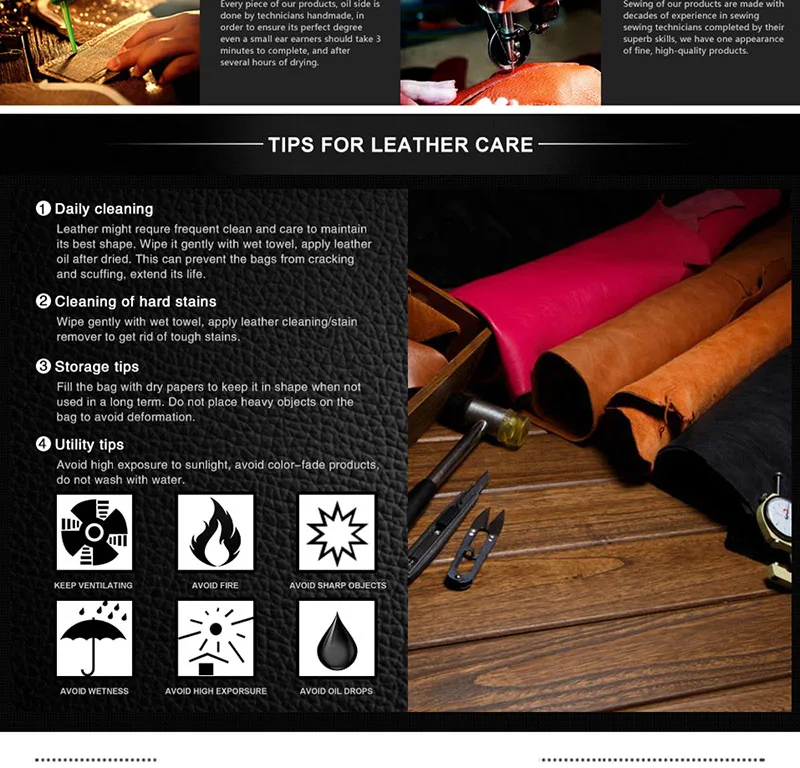 Every piece of our products, oil side is done by technicians handmade, in order to ensure its perfect degree even a small ear earners should take 3 minutes to complete, and after several hours of drying.

Sewing of our products are made with decades of experience in sewing sewing technicians completed by their superb skills, we have one appearance of fine, high-quality products.

TIPS FOR LEATHER CARE

1 Daily cleaning
Leather might requre frequent clean and care to maintain its best shape. Wipe it gently with wet towel, apply leather oil after dried. This can prevent the bags from cracking and scuffing, extend its life.

2 Cleaning of hard stains
Wipe gently with wet towel, apply leather cleaning/stain remover to get rid of tough stains.

3 Storage tips
Fill the bag with dry papers to keep it in shape when not used in a long term. Do not place heavy objects on the bag to avoid deformation.

4 Utility tips
Avoid high exposure to sunlight, avoid color-fade products, do not wash with water.

KEEP VENTILATING
AVOID FIRE
AVOID SHARP OBJECTS
AVOID WETNESS
AVOID HIGH EXPORSURE
AVOID OIL DROPS